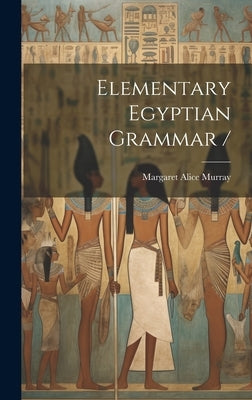 Elementary Egyptian Grammar /

Margaret Alice Murray